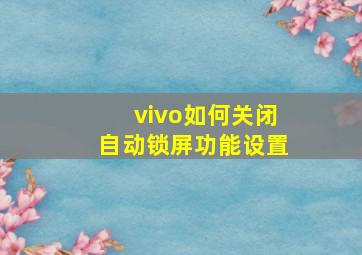 vivo如何关闭
自动锁屏功能设置